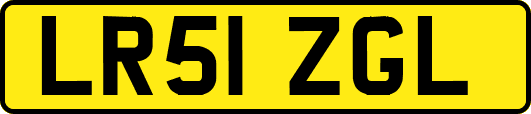 LR51 ZGL